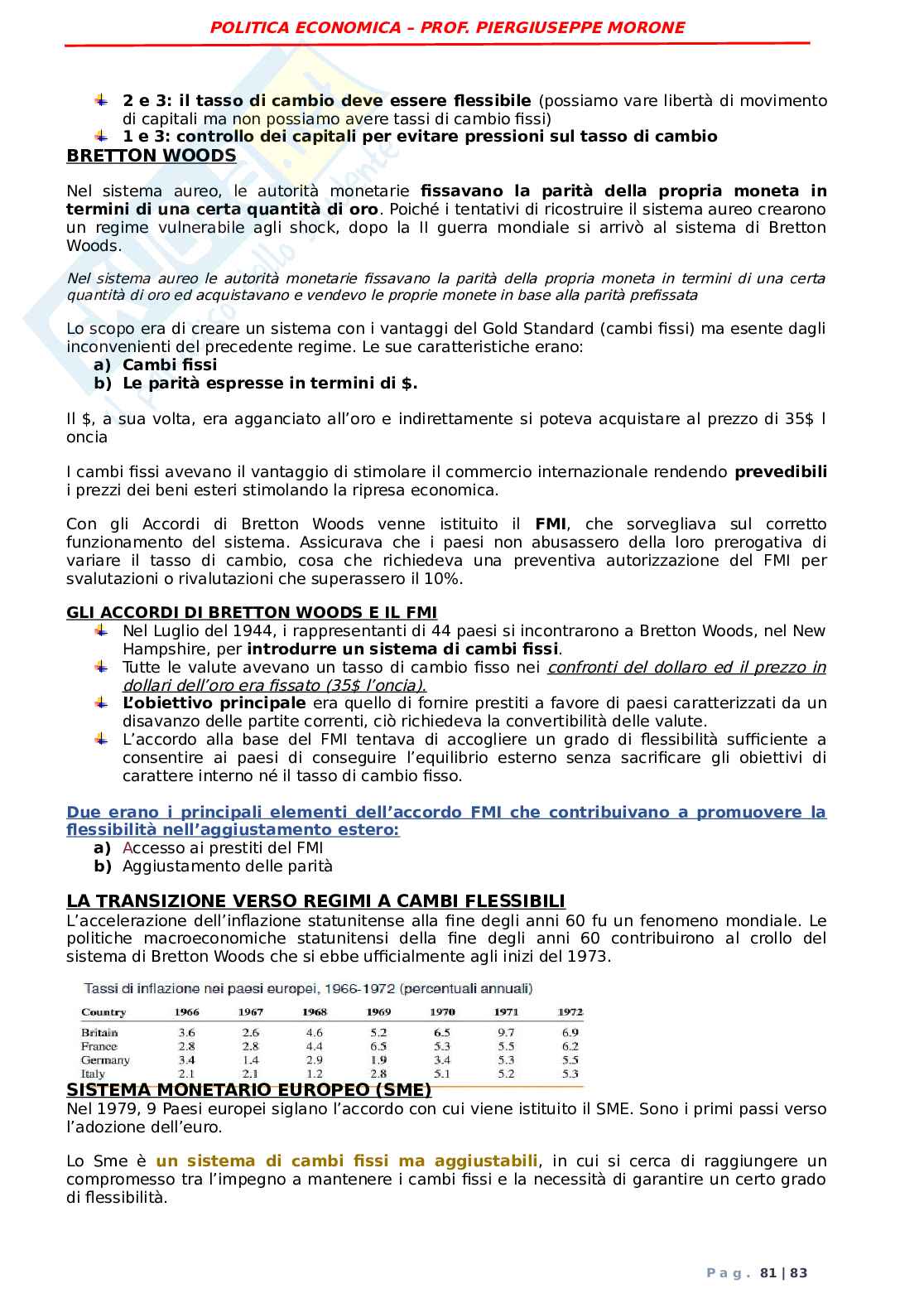 POLITICA ECONOMICA – PROF. PIERGIUSEPPE MORONE

2 e 3: il tasso di cambio deve essere flessibile (possiamo vare libertà di movimento di capitali ma non possiamo avere tassi di cambio fissi)
1 e 3: controllo dei capitali per evitare pressioni sul tasso di cambio

BRETTON WOODS

Nel sistema aureo, le autorità monetarie fissavano la parità della propria moneta in termini di una certa quantità di oro. Poiché i tentativi di ricostruire il sistema aureo crearono un regime vulnerabile agli shock, dopo la II guerra mondiale si arrivò al sistema di Bretton Woods.

Nel sistema aureo le autorità monetarie fissavano la parità della propria moneta in termini di una certa quantità di oro ed acquistavano e vendevo le proprie monete in base alla parità prefissata

Lo scopo era di creare un sistema con i vantaggi del Gold Standard (cambi fissi) ma esente dagli inconvenienti del precedente regime. Le sue caratteristiche erano:
a) Cambi fissi
b) Le parità espresse in termini di $.

Il $, a sua volta, era agganciato all'oro e indirettamente si poteva acquistare al prezzo di 35$ l oncia

I cambi fissi avevano il vantaggio di stimolare il commercio internazionale rendendo prevedibili i prezzi dei beni esteri stimolando la ripresa economica.

Con gli Accordi di Bretton Woods venne istituito il FMI, che sorvegliava sul corretto funzionamento del sistema. Assicurava che i paesi non abusassero della loro prerogativa di variare il tasso di cambio, cosa che richiedeva una preventiva autorizzazione del FMI per svalutazioni o rivalutazioni che superassero il 10%.

GLI ACCORDI DI BRETTON WOODS E IL FMI
Nel Luglio del 1944, i rappresentanti di 44 paesi si incontrarono a Bretton Woods, nel New Hampshire, per introdurre un sistema di cambi fissi.
Tutte le valute avevano un tasso di cambio fisso nei confronti del dollaro ed il prezzo in dollari dell'oro era fissato (35$ l'oncia).
L'obiettivo principale era quello di fornire prestiti a favore di paesi caratterizzati da un disavanzo delle partite correnti, ciò richiedeva la convertibilità delle valute.
L'accordo alla base del FMI tentava di accogliere un grado di flessibilità sufficiente a consentire ai paesi di conseguire l'equilibrio esterno senza sacrificare gli obiettivi di carattere interno né il tasso di cambio fisso.

Due erano i principali elementi dell'accordo FMI che contribuivano a promuovere la flessibilità nell'aggiustamento estero:
a) Accesso ai prestiti del FMI
b) Aggiustamento delle parità

LA TRANSIZIONE VERSO REGIMI A CAMBI FLESSIBILI
L'accelerazione dell'inflazione statunitense alla fine degli anni 60 fu un fenomeno mondiale. Le politiche macroeconomiche statunitensi della fine degli anni 60 contribuirono al crollo del sistema di Bretton Woods che si ebbe ufficialmente agli inizi del 1973.

Tassi di inflazione nei paesi europei, 1966-1972 (percentuali annuali)

| Country | 1966 | 1967 | 1968 | 1969 | 1970 | 1971 | 1972 |
|---|---|---|---|---|---|---|---|
| Britain | 3.6 | 2.6 | 4.6 | 5.2 | 6.5 | 9.7 | 6.9 |
| France | 2.8 | 2.8 | 4.4 | 6.5 | 5.3 | 5.5 | 6.2 |
| Germany | 3.4 | 1.4 | 2.9 | 1.9 | 3.4 | 5.3 | 5.5 |
| Italy | 2.1 | 2.1 | 1.2 | 2.8 | 5.1 | 5.2 | 5.3 |

SISTEMA MONETARIO EUROPEO (SME)
Nel 1979, 9 Paesi europei siglano l'accordo con cui viene istituito il SME. Sono i primi passi verso l'adozione dell'euro.

Lo Sme è un sistema di cambi fissi ma aggiustabili, in cui si cerca di raggiungere un compromesso tra l'impegno a mantenere i cambi fissi e la necessità di garantire un certo grado di flessibilità.

Pag. 81 | 83